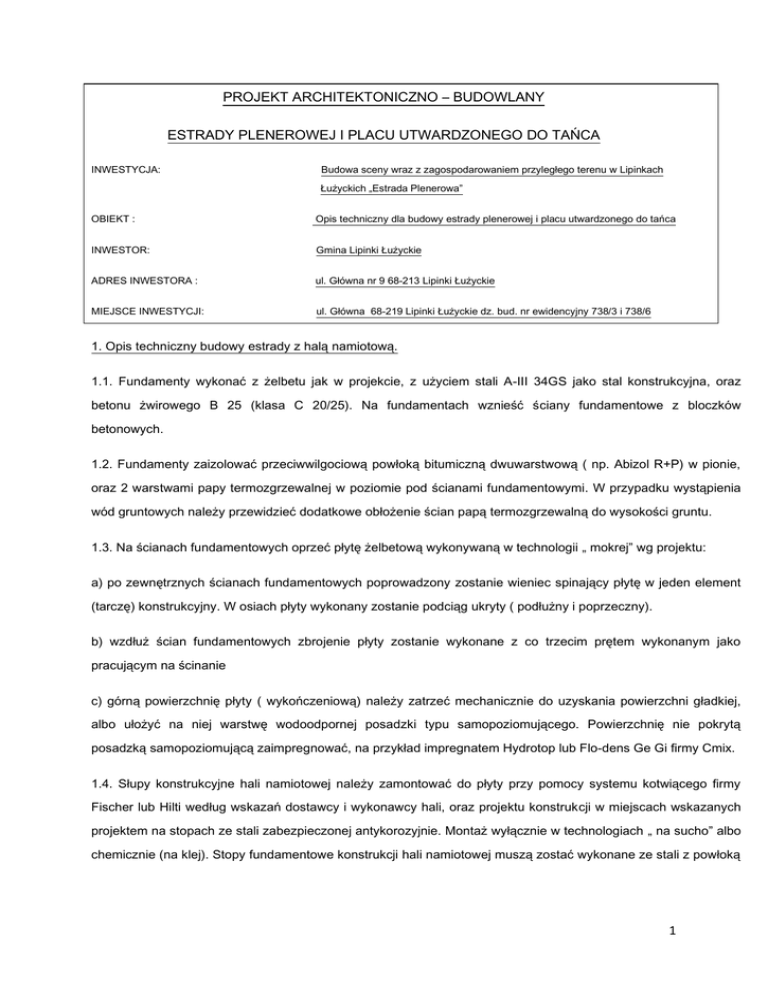 PROJEKT ARCHITEKTONICZNO – BUDOWLANY

ESTRADY PLENEROWEJ I PLACU UTWARDZONEGO DO TAŃCA

INWESTYCJA: Budowa sceny wraz z zagospodarowaniem przyległego terenu w Lipinkach Łużyckich „Estrada Plenerowa"

OBIEKT : Opis techniczny dla budowy estrady plenerowej i placu utwardzonego do tańca

INWESTOR: Gmina Lipinki Łużyckie

ADRES INWESTORA : ul. Główna nr 9 68-213 Lipinki Łużyckie

MIEJSCE INWESTYCJI: ul. Główna 68-219 Lipinki Łużyckie dz. bud. nr ewidencyjny 738/3 i 738/6

1. Opis techniczny budowy estrady z halą namiotową.

1.1. Fundamenty wykonać z żelbetu jak w projekcie, z użyciem stali A-III 34GS jako stal konstrukcyjna, oraz betonu żwirowego B 25 (klasa C 20/25). Na fundamentach wznieść ściany fundamentowe z bloczków betonowych.

1.2. Fundamenty zaizolować przeciwwilgociową powłoką bitumiczną dwuwarstwową ( np. Abizol R+P) w pionie, oraz 2 warstwami papy termozgrzewalnej w poziomie pod ścianami fundamentowymi. W przypadku wystąpienia wód gruntowych należy przewidzieć dodatkowe obłożenie ścian papą termozgrzewalną do wysokości gruntu.

1.3. Na ścianach fundamentowych oprzeć płytę żelbetową wykonywaną w technologii „ mokrej" wg projektu:

a) po zewnętrznych ścianach fundamentowych poprowadzony zostanie wieniec spinający płytę w jeden element (tarczę) konstrukcyjny. W osiach płyty wykonany zostanie podciąg ukryty ( podłużny i poprzeczny).

b) wzdłuż ścian fundamentowych zbrojenie płyty zostanie wykonane z co trzecim prętem wykonanym jako pracującym na ścinanie

c) górną powierzchnię płyty ( wykończeniową) należy zatrzeć mechanicznie do uzyskania powierzchni gładkiej, albo ułożyć na niej warstwę wodoodpornej posadzki typu samopoziomującego. Powierzchnię nie pokrytą posadzką samopoziomującą zaimpregnować, na przykład impregnatem Hydrotop lub Flo-dens Ge Gi firmy Cmix.

1.4. Słupy konstrukcyjne hali namiotowej należy zamontować do płyty przy pomocy systemu kotwiącego firmy Fischer lub Hilti według wskazań dostawcy i wykonawcy hali, oraz projektu konstrukcji w miejscach wskazanych projektem na stopach ze stali zabezpieczonej antykorozyjnie. Montaż wyłącznie w technologiach „ na sucho" albo chemicznie (na klej). Stopy fundamentowe konstrukcji hali namiotowej muszą zostać wykonane ze stali z powłoką

1